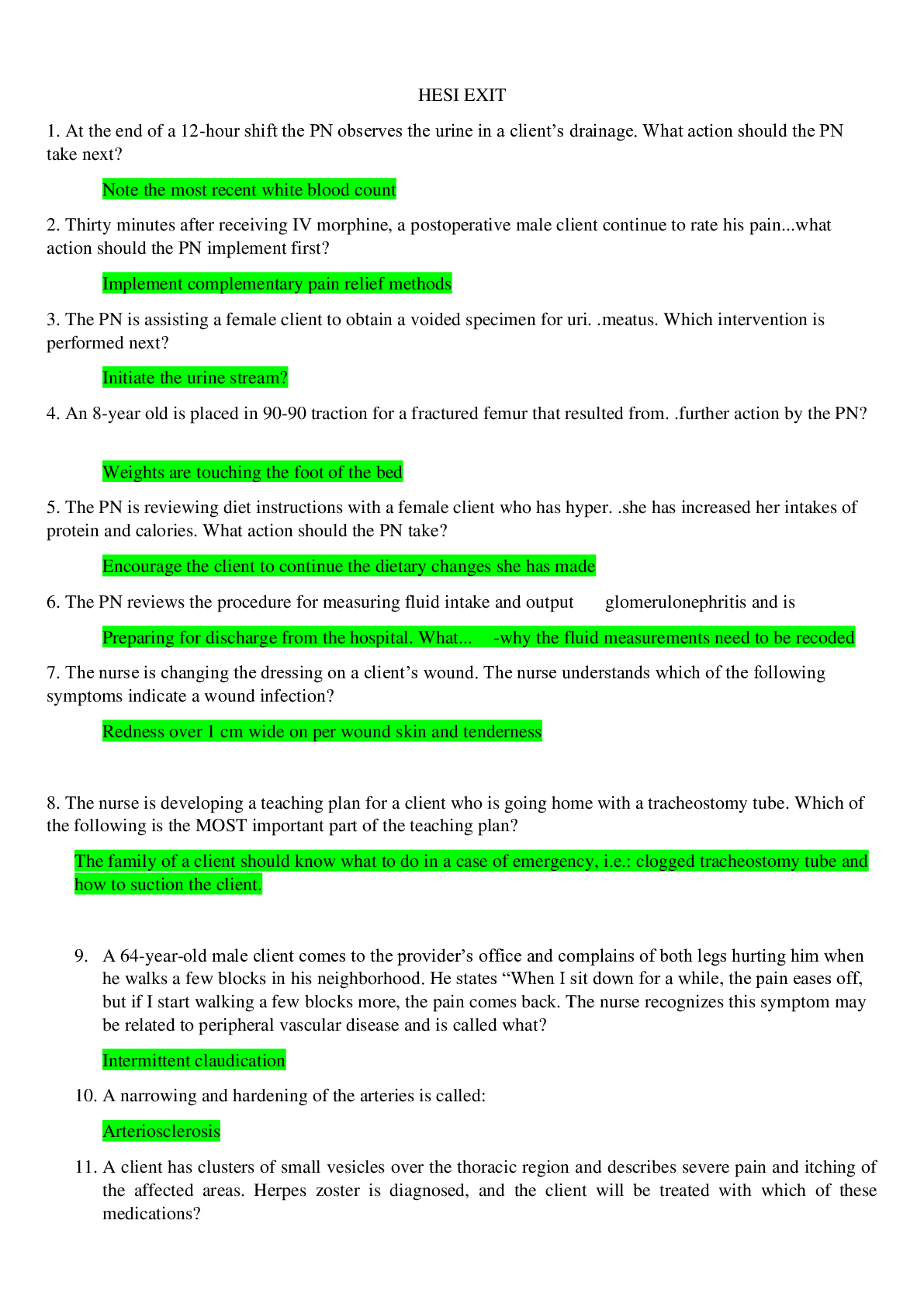 HESI EXIT

1. At the end of a 12-hour shift the PN observes the urine in a client's drainage. What action should the PN take next?

Note the most recent white blood count

2. Thirty minutes after receiving IV morphine, a postoperative male client continue to rate his pain...what action should the PN implement first?

Implement complementary pain relief methods

3. The PN is assisting a female client to obtain a voided specimen for uri. .meatus. Which intervention is performed next?

Initiate the urine stream?

4. An 8-year old is placed in 90-90 traction for a fractured femur that resulted from. .further action by the PN?

Weights are touching the foot of the bed

5. The PN is reviewing diet instructions with a female client who has hyper. .she has increased her intakes of protein and calories. What action should the PN take?

Encourage the client to continue the dietary changes she has made

6. The PN reviews the procedure for measuring fluid intake and output glomerulonephritis and is

Preparing for discharge from the hospital. What... -why the fluid measurements need to be recoded

7. The nurse is changing the dressing on a client's wound. The nurse understands which of the following symptoms indicate a wound infection?

Redness over 1 cm wide on per wound skin and tenderness

8. The nurse is developing a teaching plan for a client who is going home with a tracheostomy tube. Which of the following is the MOST important part of the teaching plan?

The family of a client should know what to do in a case of emergency, i.e.: clogged tracheostomy tube and how to suction the client.

9. A 64-year-old male client comes to the provider's office and complains of both legs hurting him when he walks a few blocks in his neighborhood. He states "When I sit down for a while, the pain eases off, but if I start walking a few blocks more, the pain comes back. The nurse recognizes this symptom may be related to peripheral vascular disease and is called what?

Intermittent claudication

10. A narrowing and hardening of the arteries is called:

Arteriosclerosis

11. A client has clusters of small vesicles over the thoracic region and describes severe pain and itching of the affected areas. Herpes zoster is diagnosed, and the client will be treated with which of these medications?